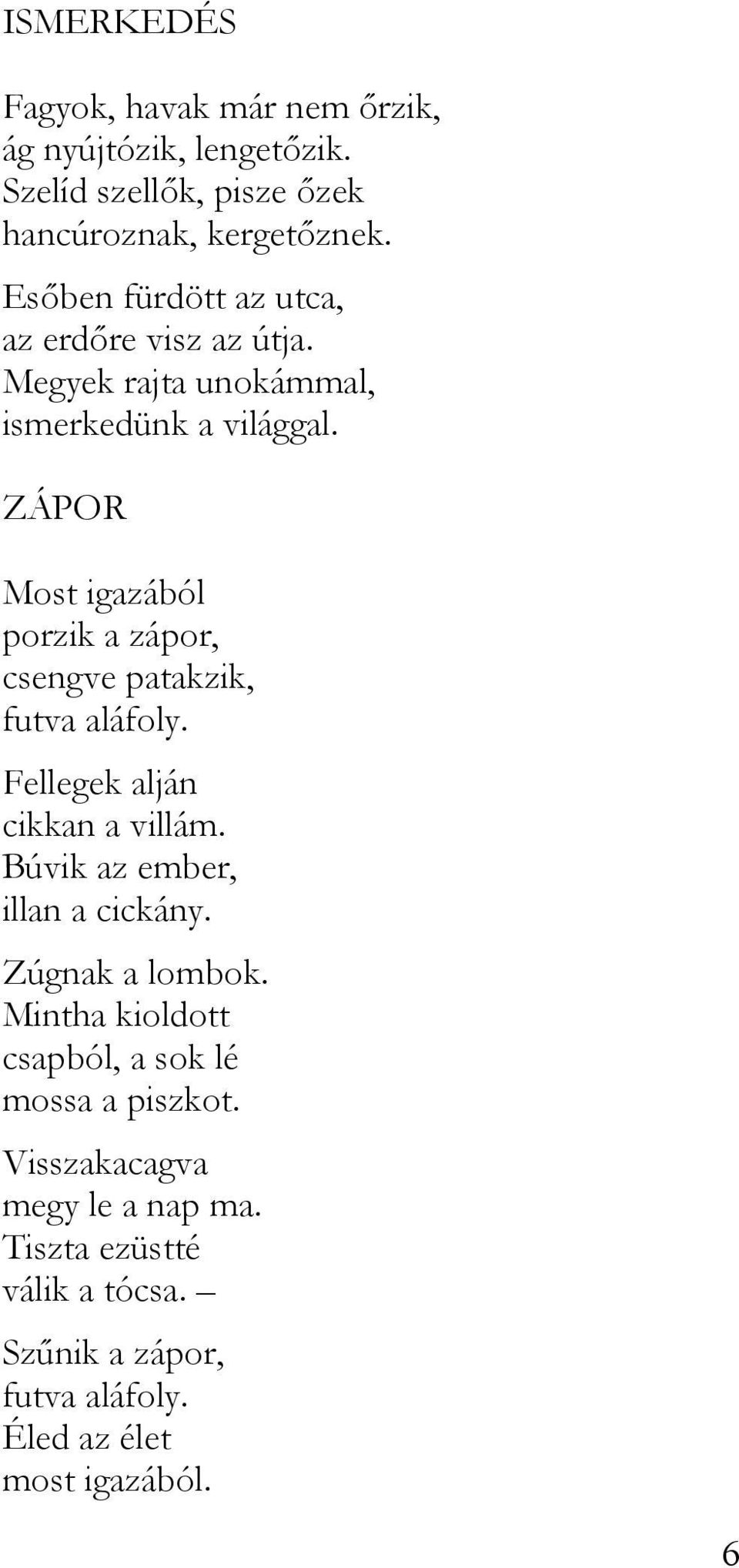 ISMERKEDÉS

Fagyok, havak már nem őrzik,
ág nyújtózik, lengetőzik.
Szelíd szellők, pisze őzek
hancúroznak, kergetőznek.

Esőben fürdött az utca,
az erdőre visz az útja.
Megyek rajta unokámmal,
ismerkedünk a világgal.

ZÁPOR

Most igazából
porzik a zápor,
csengve patakzik,
futva aláfoly.

Fellegek alján
cikkan a villám.
Búvik az ember,
illan a cickány.

Zúgnak a lombok.
Mintha kioldott
csapból, a sok lé
mossa a piszkot.

Visszakacagva
megy le a nap ma.
Tiszta ezüstté
válik a tócsa. –

Szűnik a zápor,
futva aláfoly.
Éled az élet
most igazából.

6